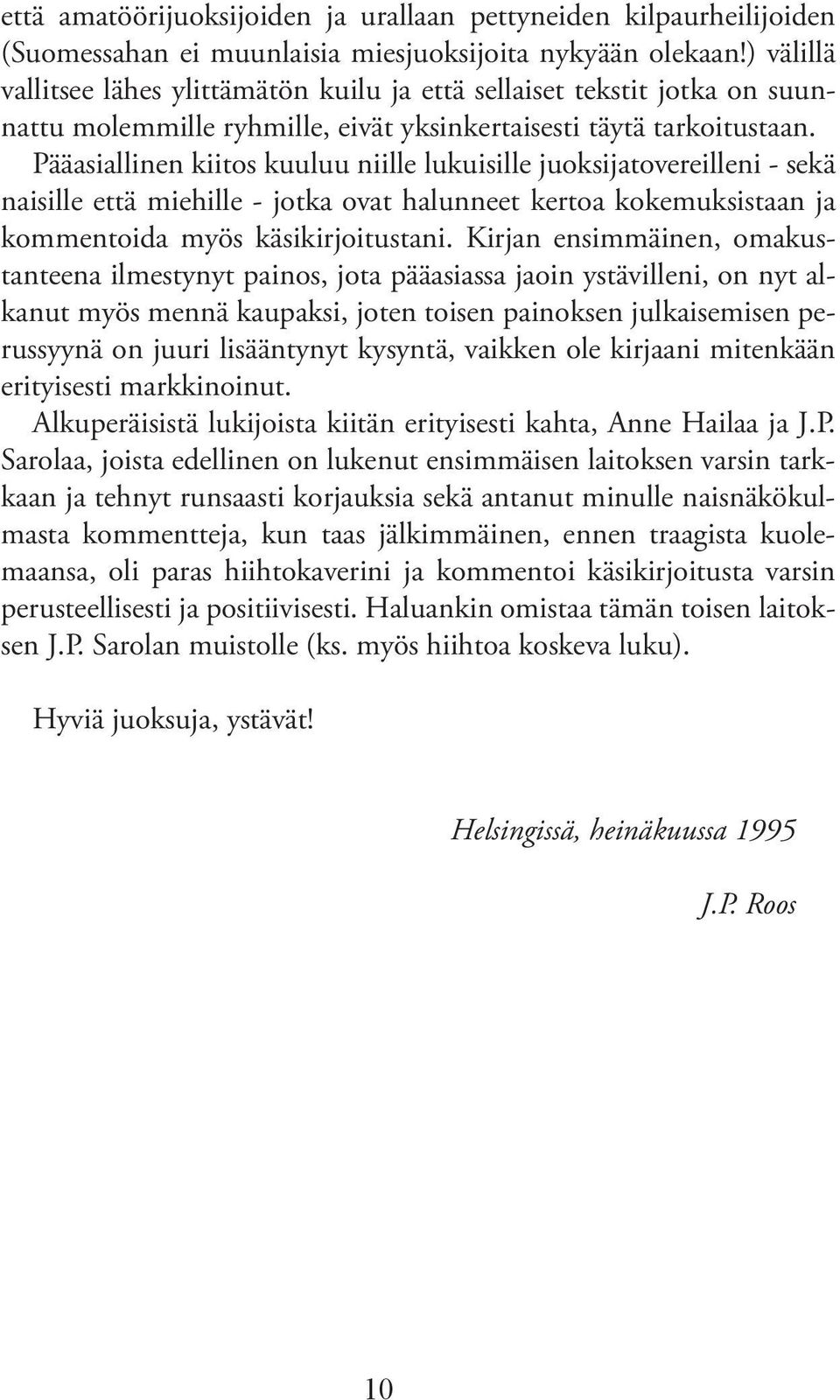 että amatöörijuoksijoiden ja urallaan pettyneiden kilpaurheilijoiden (Suomessahan ei muunlaisia miesjuoksijoita nykyään olekaan!) välillä vallitsee lähes ylittämätön kuilu ja että sellaiset tekstit jotka on suunnattu molemmille ryhmille, eivät yksinkertaisesti täytä tarkoitustaan.

Pääasiallinen kiitos kuuluu niille lukuisille juoksijatovereilleni - sekä naisille että miehille - jotka ovat halunneet kertoa kokemuksistaan ja kommentoida myös käsikirjoitustani. Kirjan ensimmäinen, omakustanteena ilmestynyt painos, jota pääasiassa jaoin ystävilleni, on nyt alkanut myös mennä kaupaksi, joten toisen painoksen julkaisemisen perussyynä on juuri lisääntynyt kysyntä, vaikken ole kirjaani mitenkään erityisesti markkinoinut.

Alkuperäisistä lukijoista kiitän erityisesti kahta, Anne Hailaa ja J.P. Sarolaa, joista edellinen on lukenut ensimmäisen laitoksen varsin tarkkaan ja tehnyt runsaasti korjauksia sekä antanut minulle naisnäkökulmasta kommentteja, kun taas jälkimmäinen, ennen traagista kuolemaansa, oli paras hiihtokaverini ja kommentoi käsikirjoitusta varsin perusteellisesti ja positiivisesti. Haluankin omistaa tämän toisen laitoksen J.P. Sarolan muistolle (ks. myös hiihtoa koskeva luku).

Hyviä juoksuja, ystävät!

Helsingissä, heinäkuussa 1995

J.P. Roos

10